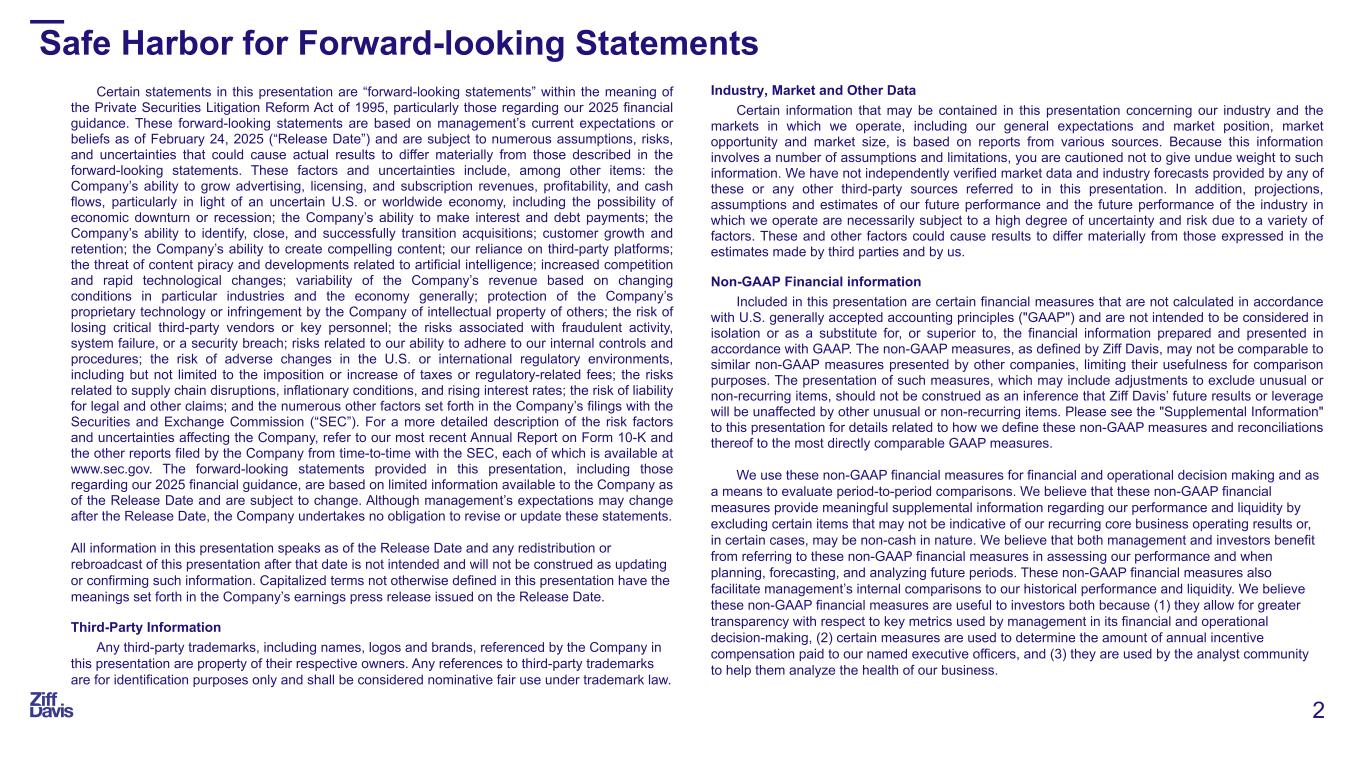 Safe Harbor for Forward-looking Statements

Certain statements in this presentation are “forward-looking statements” within the meaning of the Private Securities Litigation Reform Act of 1995, particularly those regarding our 2025 financial guidance. These forward-looking statements are based on management’s current expectations or beliefs as of February 24, 2025 (“Release Date”) and are subject to numerous assumptions, risks, and uncertainties that could cause actual results to differ materially from those described in the forward-looking statements. These factors and uncertainties include, among other items: the Company’s ability to grow advertising, licensing, and subscription revenues, profitability, and cash flows, particularly in light of an uncertain U.S. or worldwide economy, including the possibility of economic downturn or recession; the Company’s ability to make interest and debt payments; the Company’s ability to identify, close, and successfully transition acquisitions; customer growth and retention; the Company’s ability to create compelling content; our reliance on third-party platforms; the threat of content piracy and developments related to artificial intelligence; increased competition and rapid technological changes; variability of the Company’s revenue based on changing conditions in particular industries and the economy generally; protection of the Company’s proprietary technology or infringement by the Company of intellectual property of others; the risk of losing critical third-party vendors or key personnel; the risks associated with fraudulent activity, system failure, or a security breach; risks related to our ability to adhere to our internal controls and procedures; the risk of adverse changes in the U.S. or international regulatory environments, including but not limited to the imposition or increase of taxes or regulatory-related fees; the risks related to supply chain disruptions, inflationary conditions, and rising interest rates; the risk of liability for legal and other claims; and the numerous other factors set forth in the Company’s filings with the Securities and Exchange Commission (“SEC”). For a more detailed description of the risk factors and uncertainties affecting the Company, refer to our most recent Annual Report on Form 10-K and the other reports filed by the Company from time-to-time with the SEC, each of which is available at www.sec.gov. The forward-looking statements provided in this presentation, including those regarding our 2025 financial guidance, are based on limited information available to the Company as of the Release Date and are subject to change. Although management’s expectations may change after the Release Date, the Company undertakes no obligation to revise or update these statements.

All information in this presentation speaks as of the Release Date and any redistribution or rebroadcast of this presentation after that date is not intended and will not be construed as updating or confirming such information. Capitalized terms not otherwise defined in this presentation have the meanings set forth in the Company’s earnings press release issued on the Release Date.

Third-Party Information

Any third-party trademarks, including names, logos and brands, referenced by the Company in this presentation are property of their respective owners. Any references to third-party trademarks are for identification purposes only and shall be considered nominative fair use under trademark law.

Industry, Market and Other Data

Certain information that may be contained in this presentation concerning our industry and the markets in which we operate, including our general expectations and market position, market opportunity and market size, is based on reports from various sources. Because this information involves a number of assumptions and limitations, you are cautioned not to give undue weight to such information. We have not independently verified market data and industry forecasts provided by any of these or any other third-party sources referred to in this presentation. In addition, projections, assumptions and estimates of our future performance and the future performance of the industry in which we operate are necessarily subject to a high degree of uncertainty and risk due to a variety of factors. These and other factors could cause results to differ materially from those expressed in the estimates made by third parties and by us.

Non-GAAP Financial information

Included in this presentation are certain financial measures that are not calculated in accordance with U.S. generally accepted accounting principles ("GAAP") and are not intended to be considered in isolation or as a substitute for, or superior to, the financial information prepared and presented in accordance with GAAP. The non-GAAP measures, as defined by Ziff Davis, may not be comparable to similar non-GAAP measures presented by other companies, limiting their usefulness for comparison purposes. The presentation of such measures, which may include adjustments to exclude unusual or non-recurring items, should not be construed as an inference that Ziff Davis’ future results or leverage will be unaffected by other unusual or non-recurring items. Please see the "Supplemental Information" to this presentation for details related to how we define these non-GAAP measures and reconciliations thereof to the most directly comparable GAAP measures.

We use these non-GAAP financial measures for financial and operational decision making and as a means to evaluate period-to-period comparisons. We believe that these non-GAAP financial measures provide meaningful supplemental information regarding our performance and liquidity by excluding certain items that may not be indicative of our recurring core business operating results or, in certain cases, may be non-cash in nature. We believe that both management and investors benefit from referring to these non-GAAP financial measures in assessing our performance and when planning, forecasting, and analyzing future periods. These non-GAAP financial measures also facilitate management’s internal comparisons to our historical performance and liquidity. We believe these non-GAAP financial measures are useful to investors both because (1) they allow for greater transparency with respect to key metrics used by management in its financial and operational decision-making, (2) certain measures are used to determine the amount of annual incentive compensation paid to our named executive officers, and (3) they are used by the analyst community to help them analyze the health of our business.

Ziff Davis

2